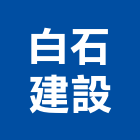 白石
建設